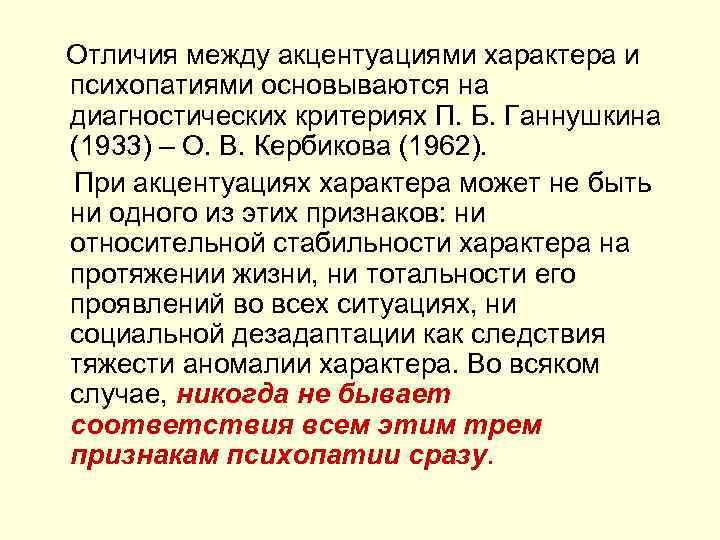 Отличия между акцентуациями характера и психопатиями основываются на диагностических критериях П. Б. Ганнушкина (1933) – О. В. Кербикова (1962).

При акцентуациях характера может не быть ни одного из этих признаков: ни относительной стабильности характера на протяжении жизни, ни тотальности его проявлений во всех ситуациях, ни социальной дезадаптации как следствия тяжести аномалии характера. Во всяком случае, никогда не бывает соответствия всем этим трем признакам психопатии сразу.